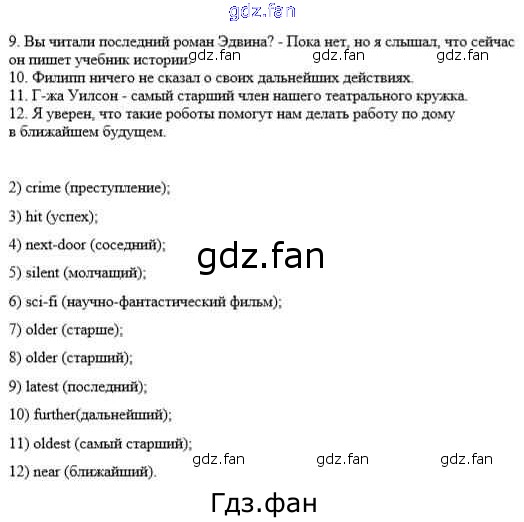 gdz.fan

9. Вы читали последний роман Эдвина? - Пока нет, но я слышал, что сейчас он пишет учебник истории.
gdz.fan gdz.fan gdz.fan
10. Филипп ничего не сказал о своих дальнейших действиях.
11. Г-жа Уилсон - самый старший член нашего театрального кружка.
12. Я уверен, что такие роботы помогут нам делать работу по дому в ближайшем будущем.

2) crime (преступление);

3) hit (успех);

4) next-door (соседний);

gdz.fan

5) silent (молчащий);

6) sci-fi (научно-фантастический фильм);

7) older (старше);

8) older (старший);

9) latest (последний);

10) further(дальнейший);

11) oldest (самый старший);

gdz.fan gdz.fan gdz.fan

12) near (ближайший).

Гдз.фан